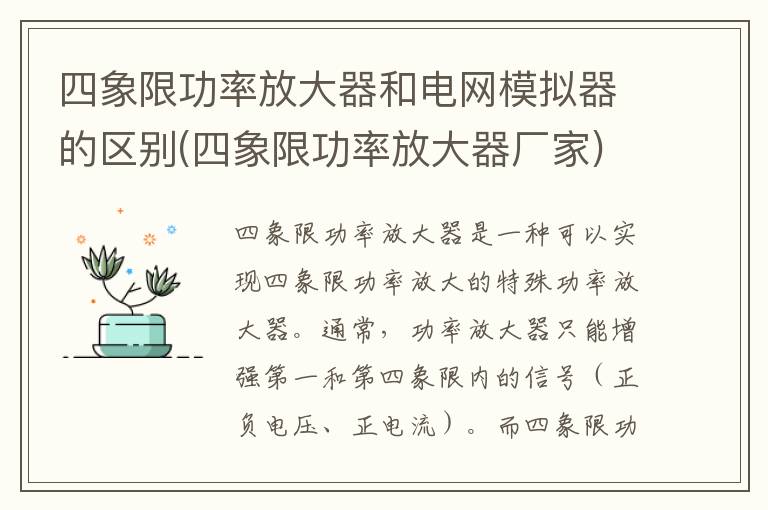 四象限功率放大器和电网模拟器的区别(四象限功率放大器厂家)

四象限功率放大器是一种可以实现四象限功率放大的特殊功率放大器。通常，功率放大器只能增强第一和第四象限内的信号（正负电压、正电流）。而四象限功